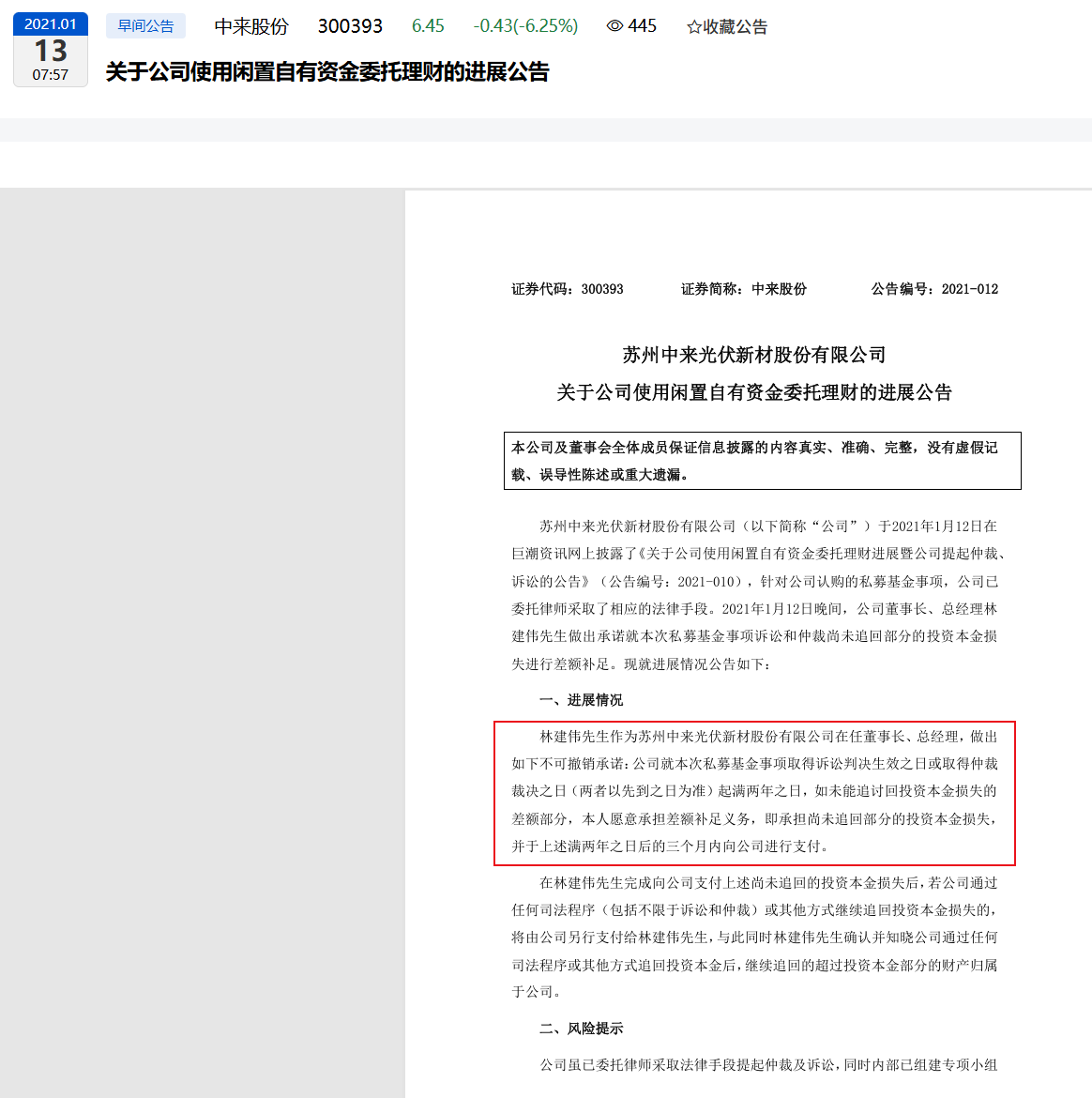 2021.01
13
07:57

早间公告 中来股份 300393 6.45 -0.43(-6.25%) 445 ☆收藏公告

关于公司使用闲置自有资金委托理财的进展公告

证券代码：300393 证券简称：中来股份 公告编号：2021-012

苏州中来光伏新材股份有限公司
关于公司使用闲置自有资金委托理财的进展公告

本公司及董事会全体成员保证信息披露的内容真实、准确、完整，没有虚假记载、误导性陈述或重大遗漏。

苏州中来光伏新材股份有限公司（以下简称“公司”）于2021年1月12日在巨潮资讯网上披露了《关于公司使用闲置自有资金委托理财进展暨公司提起仲裁、诉讼的公告》（公告编号：2021-010），针对公司认购的私募基金事项，公司已委托律师采取了相应的法律手段。2021年1月12日晚间，公司董事长、总经理林建伟先生做出承诺就本次私募基金事项诉讼和仲裁尚未追回部分的投资本金损失进行差额补足。现就进展情况公告如下：

一、进展情况

林建伟先生作为苏州中来光伏新材股份有限公司在任董事长、总经理，做出如下不可撤销承诺：公司就本次私募基金事项取得诉讼判决生效之日或取得仲裁裁决之日（两者以先到之日为准）起满两年之日，如未能追讨回投资本金损失的差额部分，本人愿意承担差额补足义务，即承担尚未追回部分的投资本金损失，并于上述满两年之日后的三个月内向公司进行支付。

在林建伟先生完成向公司支付上述尚未追回的投资本金损失后，若公司通过任何司法程序（包括不限于诉讼和仲裁）或其他方式继续追回投资本金损失的，将由公司另行支付给林建伟先生，与此同时林建伟先生确认并知晓公司通过任何司法程序或其他方式追回投资本金后，继续追回的超过投资本金部分的财产归属于公司。

二、风险提示

公司虽已委托律师采取法律手段提起仲裁及诉讼，同时内部已组建专项小组